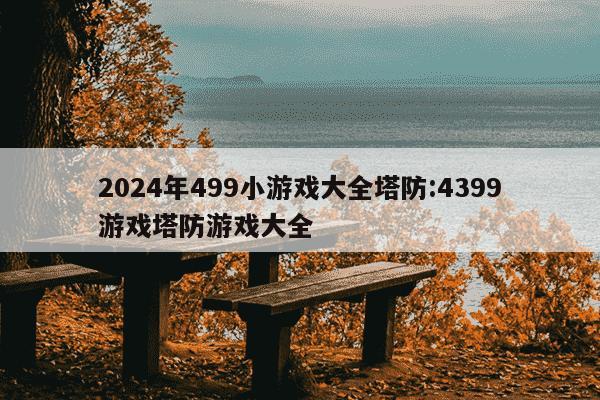 2024年499小游戏大全塔防:4399游戏塔防游戏大全